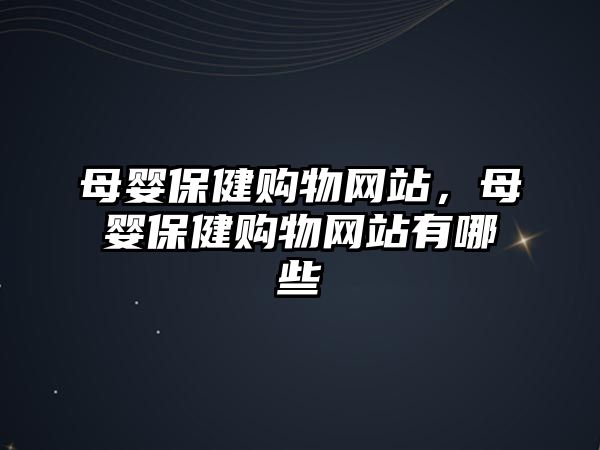 母婴保健购物网站，母婴保健购物网站有哪些